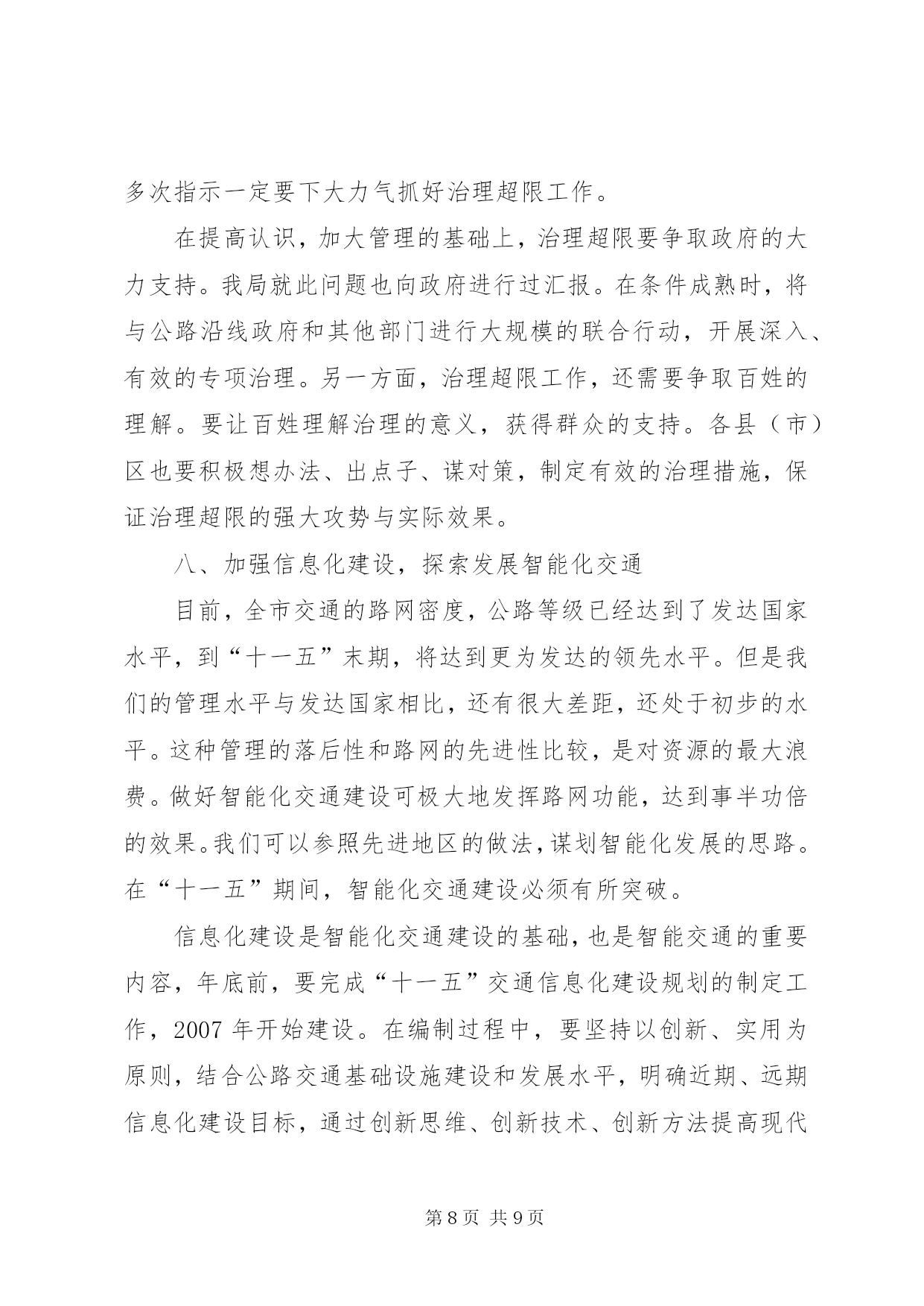 多次指示一定要下大力气抓好治理超限工作。

在提高认识，加大管理的基础上，治理超限要争取政府的大力支持。我局就此问题也向政府进行过汇报。在条件成熟时，将与公路沿线政府和其他部门进行大规模的联合行动，开展深入、有效的专项治理。另一方面，治理超限工作，还需要争取百姓的理解。要让百姓理解治理的意义，获得群众的支持。各县（市）区也要积极想办法、出点子、谋对策，制定有效的治理措施，保证治理超限的强大攻势与实际效果。

八、加强信息化建设，探索发展智能化交通

目前，全市交通的路网密度，公路等级已经达到了发达国家水平，到“十一五”末期，将达到更为发达的领先水平。但是我们的管理水平与发达国家相比，还有很大差距，还处于初步的水平。这种管理的落后性和路网的先进性比较，是对资源的最大浪费。做好智能化交通建设可极大地发挥路网功能，达到事半功倍的效果。我们可以参照先进地区的做法，谋划智能化发展的思路。在“十一五”期间，智能化交通建设必须有所突破。

信息化建设是智能化交通建设的基础，也是智能交通的重要内容，年底前，要完成“十一五”交通信息化建设规划的制定工作，2007 年开始建设。在编制过程中，要坚持以创新、实用为原则，结合公路交通基础设施建设和发展水平，明确近期、远期信息化建设目标，通过创新思维、创新技术、创新方法提高现代

第 8 页 共 9 页